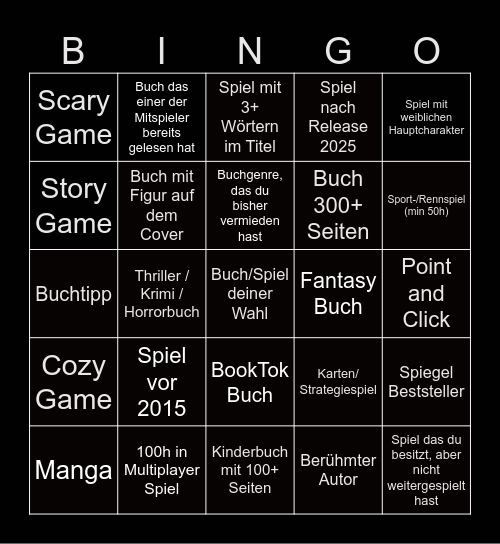 | B | I | N | G | O |
|---|---|---|---|---|
| Scary Game | Buch das einer der Mitspieler bereits gelesen hat | Spiel mit 3+ Wörtern im Titel | Spiel nach Release 2025 | Spiel mit weiblichen Hauptcharakter |
| Story Game | Buch mit Figur auf dem Cover | Buchgenre, das du bisher vermieden hast | Buch 300+ Seiten | Sport-/Rennspiel (min 50h) |
| Buchtipp | Thriller / Krimi / Horrorbuch | Buch/Spiel deiner Wahl | Fantasy Buch | Point and Click |
| Cozy Game | Spiel vor 2015 | BookTok Buch | Karten/ Strategiespiel | Spiegel Beststeller |
| Manga | 100h in Multiplayer Spiel | Kinderbuch mit 100+ Seiten | Berühmter Autor | Spiel das du besitzt, aber nicht weitergespielt hast |